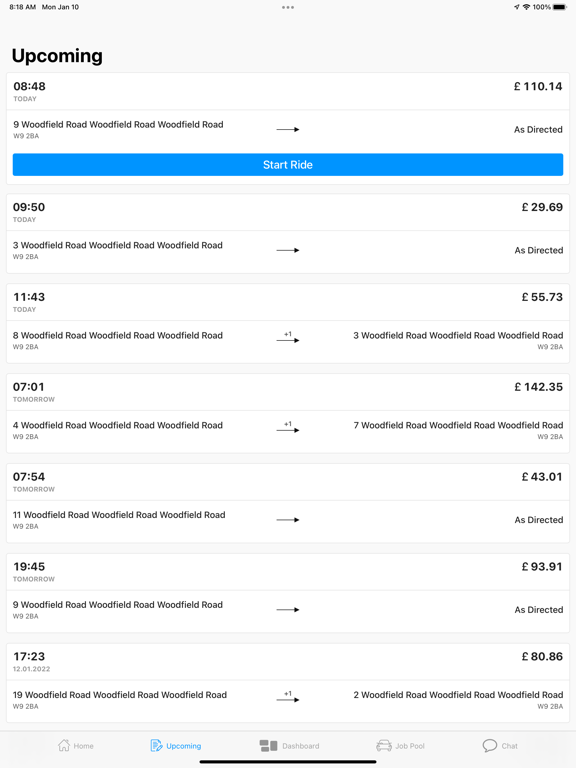 8:18 AM Mon Jan 10

100%

Upcoming

08:48
TODAY
£ 110.14

9 Woodfield Road Woodfield Road Woodfield Road
W9 2BA
As Directed

Start Ride

09:50
TODAY
£ 29.69

3 Woodfield Road Woodfield Road Woodfield Road
W9 2BA
As Directed

11:43
TODAY
£ 55.73

8 Woodfield Road Woodfield Road Woodfield Road
W9 2BA
+1
3 Woodfield Road Woodfield Road Woodfield Road
W9 2BA

07:01
TOMORROW
£ 142.35

4 Woodfield Road Woodfield Road Woodfield Road
W9 2BA
+1
7 Woodfield Road Woodfield Road Woodfield Road
W9 2BA

07:54
TOMORROW
£ 43.01

11 Woodfield Road Woodfield Road Woodfield Road
W9 2BA
As Directed

19:45
TOMORROW
£ 93.91

9 Woodfield Road Woodfield Road Woodfield Road
W9 2BA
As Directed

17:23
12.01.2022
£ 80.86

19 Woodfield Road Woodfield Road Woodfield Road
W9 2BA
+1
2 Woodfield Road Woodfield Road Woodfield Road
W9 2BA

Home Upcoming Dashboard Job Pool Chat